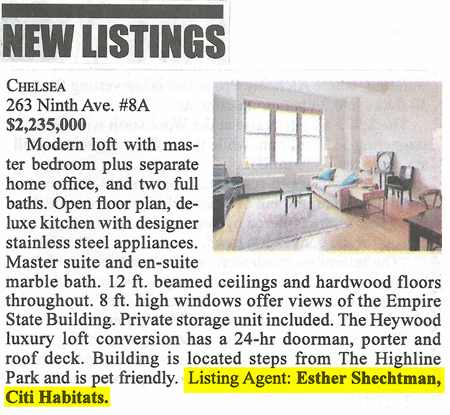 NEW LISTINGS

CHELSEA
263 Ninth Ave. #8A
$2,235,000

Modern loft with master bedroom plus separate home office, and two full baths. Open floor plan, deluxe kitchen with designer stainless steel appliances. Master suite and en-suite marble bath. 12 ft. beamed ceilings and hardwood floors throughout. 8 ft. high windows offer views of the Empire State Building. Private storage unit included. The Heywood luxury loft conversion has a 24-hr doorman, porter and roof deck. Building is located steps from The Highline Park and is pet friendly. Listing Agent: Esther Shechtman, Citi Habitats.